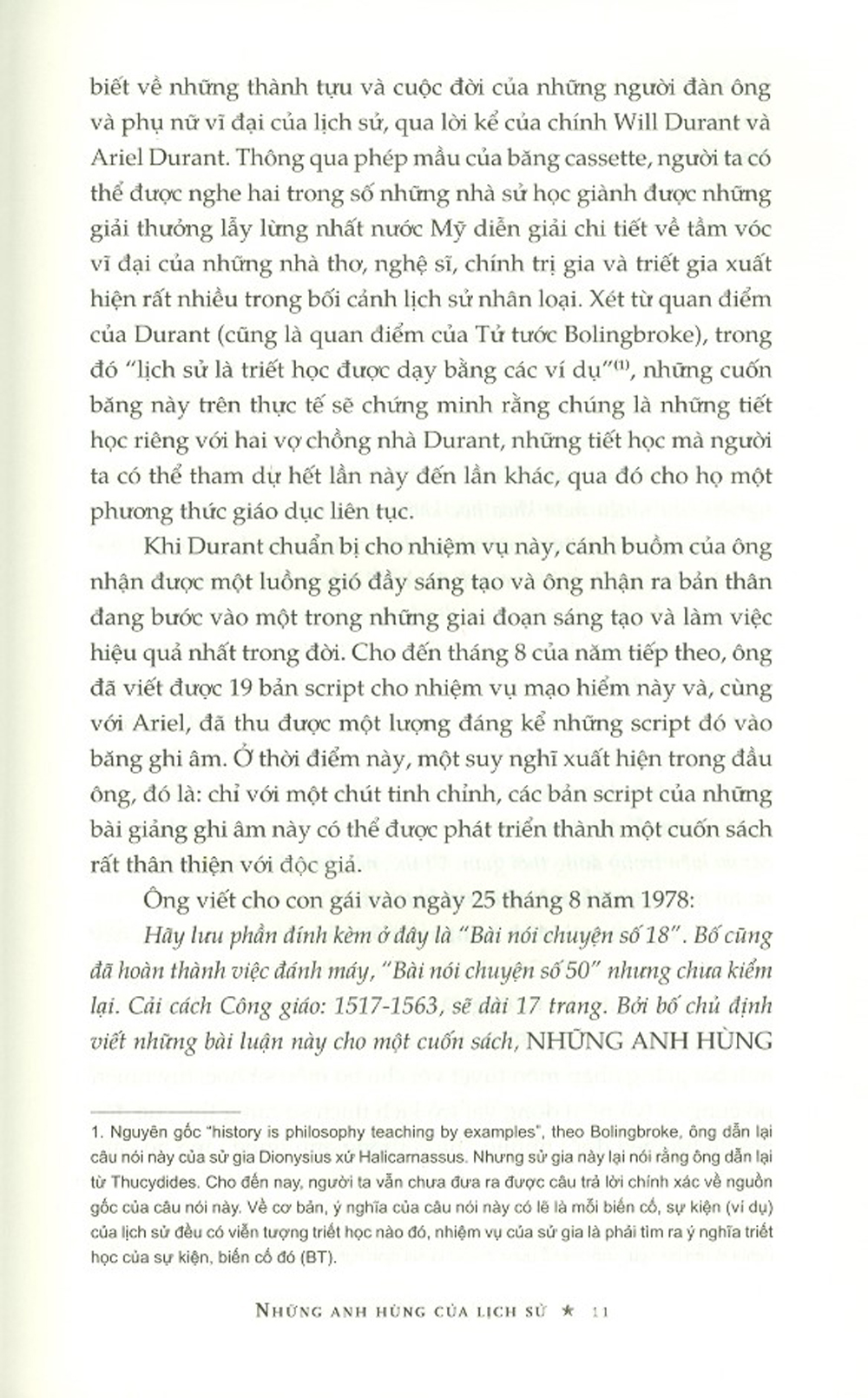 biết về những thành tựu và cuộc đời của những người đàn ông và phụ nữ vĩ đại của lịch sử, qua lời kể của chính Will Durant và Ariel Durant. Thông qua phép mầu của băng cassette, người ta có thể được nghe hai trong số những nhà sử học giành được những giải thưởng lẫy lừng nhất nước Mỹ diễn giải chi tiết về tầm vóc vĩ đại của những nhà thơ, nghệ sĩ, chính trị gia và triết gia xuất hiện rất nhiều trong bối cảnh lịch sử nhân loại. Xét từ quan điểm của Durant (cũng là quan điểm của Tử tước Bolingbroke), trong đó "lịch sử là triết học được dạy bằng các ví dụ"$^{(1)}$, những cuốn băng này trên thực tế sẽ chứng minh rằng chúng là những tiết học riêng với hai vợ chồng nhà Durant, những tiết học mà người ta có thể tham dự hết lần này đến lần khác, qua đó cho họ một phương thức giáo dục liên tục.

Khi Durant chuẩn bị cho nhiệm vụ này, cánh buồm của ông nhận được một luồng gió đầy sáng tạo và ông nhận ra bản thân đang bước vào một trong những giai đoạn sáng tạo và làm việc hiệu quả nhất trong đời. Cho đến tháng 8 của năm tiếp theo, ông đã viết được 19 bản script cho nhiệm vụ mạo hiểm này và, cùng với Ariel, đã thu được một lượng đáng kể những script đó vào băng ghi âm. Ở thời điểm này, một suy nghĩ xuất hiện trong đầu ông, đó là: chỉ với một chút tinh chỉnh, các bản script của những bài giảng ghi âm này có thể được phát triển thành một cuốn sách rất thân thiện với độc giả.

Ông viết cho con gái vào ngày 25 tháng 8 năm 1978:

Hãy lưu phần đính kèm ở đây là "Bài nói chuyện số 18". Bố cũng đã hoàn thành việc đánh máy, "Bài nói chuyện số 50" nhưng chưa kiểm lại. Cải cách Công giáo: 1517-1563, sẽ dài 17 trang. Bởi bố chủ định viết những bài luận này cho một cuốn sách, NHỮNG ANH HÙNG

1. Nguyên gốc "history is philosophy teaching by examples", theo Bolingbroke, ông dẫn lại câu nói này của sử gia Dionysius xứ Halicarnassus. Nhưng sử gia này lại nói rằng ông dẫn lại từ Thucydides. Cho đến nay, người ta vẫn chưa đưa ra được câu trả lời chính xác về nguồn gốc của câu nói này. Về cơ bản, ý nghĩa của câu nói này có lẽ là mỗi biến cố, sự kiện (ví dụ) của lịch sử đều có viễn tượng triết học nào đó, nhiệm vụ của sử gia là phải tìm ra ý nghĩa triết học của sự kiện, biến cố đó (BT).

NHỮNG ANH HÙNG CỦA LỊCH SỬ ★ 11